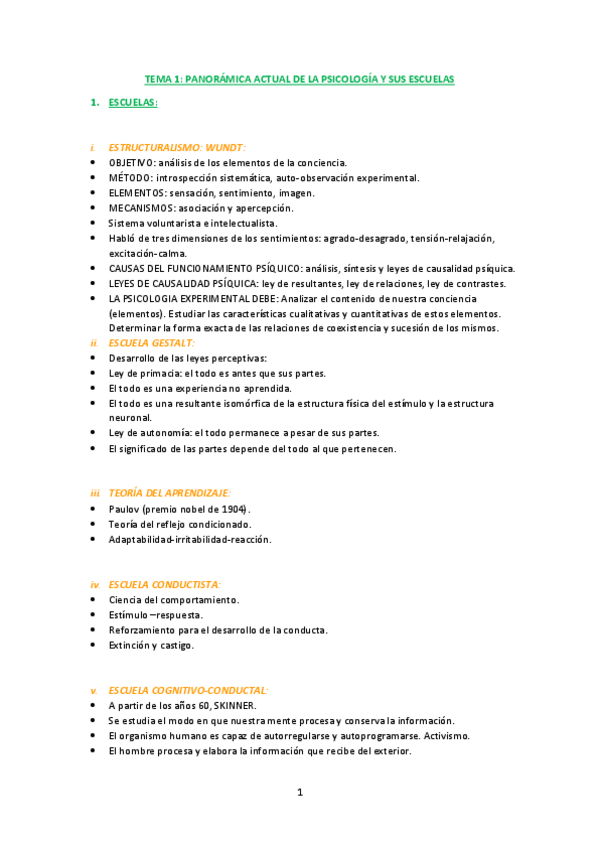 TEMA 1: PANORÁMICA ACTUAL DE LA PSICOLOGÍA Y SUS ESCUELAS

1. ESCUELAS:

i. ESTRUCTURALISMO: WUNDT:
- OBJETIVO: análisis de los elementos de la conciencia.
- MÉTODO: introspección sistemática, auto-observación experimental.
- ELEMENTOS: sensación, sentimiento, imagen.
- MECANISMOS: asociación y apercepción.
- Sistema voluntarista e intelectualista.
- Habló de tres dimensiones de los sentimientos: agrado-desagrado, tensión-relajación, excitación-calma.
- CAUSAS DEL FUNCIONAMIENTO PSÍQUICO: análisis, síntesis y leyes de causalidad psíquica.
- LEYES DE CAUSALIDAD PSÍQUICA: ley de resultantes, ley de relaciones, ley de contrastes.
- LA PSICOLOGIA EXPERIMENTAL DEBE: Analizar el contenido de nuestra conciencia (elementos). Estudiar las características cualitativas y cuantitativas de estos elementos. Determinar la forma exacta de las relaciones de coexistencia y sucesión de los mismos.

ii. ESCUELA GESTALT:
- Desarrollo de las leyes perceptivas:
- Ley de primacía: el todo es antes que sus partes.
- El todo es una experiencia no aprendida.
- El todo es una resultante isomórfica de la estructura física del estímulo y la estructura neuronal.
- Ley de autonomía: el todo permanece a pesar de sus partes.
- El significado de las partes depende del todo al que pertenecen.

iii. TEORÍA DEL APRENDIZAJE:
- Paulov (premio nobel de 1904).
- Teoría del reflejo condicionado.
- Adaptabilidad-irritabilidad-reacción.

iv. ESCUELA CONDUCTISTA:
- Ciencia del comportamiento.
- Estímulo –respuesta.
- Reforzamiento para el desarrollo de la conducta.
- Extinción y castigo.

v. ESCUELA COGNITIVO-CONDUCTAL:
- A partir de los años 60, SKINNER.
- Se estudia el modo en que nuestra mente procesa y conserva la información.
- El organismo humano es capaz de autorregularse y autoprogramarse. Activismo.
- El hombre procesa y elabora la información que recibe del exterior.

1